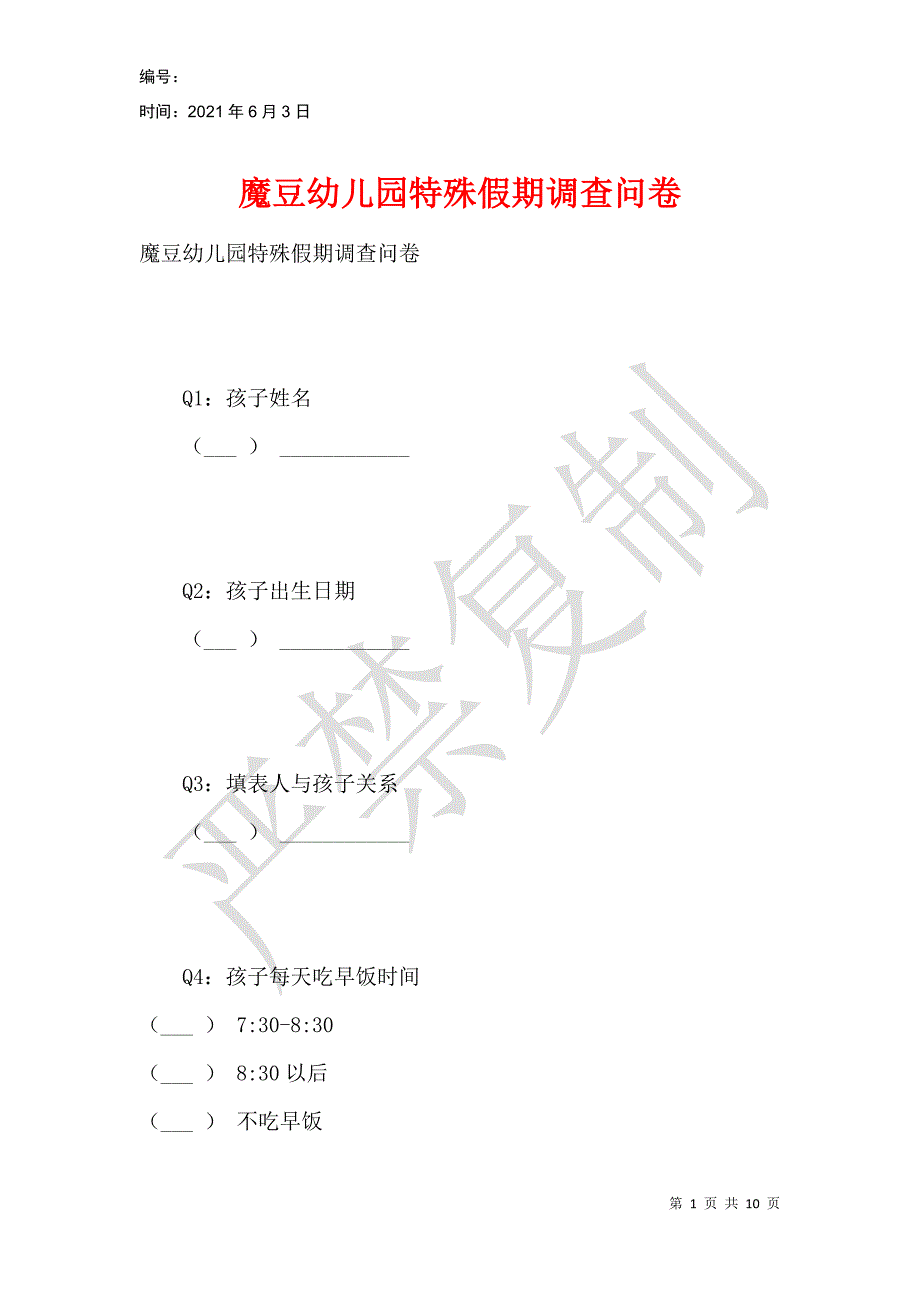 编号：

时间：2021 年 6 月 3 日

魔豆幼儿园特殊假期调查问卷

魔豆幼儿园特殊假期调查问卷

Q1：孩子姓名

（___ ） ____________

Q2：孩子出生日期

（___ ） ____________

Q3：填表人与孩子关系

（___ ） ____________

Q4：孩子每天吃早饭时间

（___ ） 7:30-8:30

（___ ） 8:30 以后

（___ ） 不吃早饭

严禁复制

第 1 页 共 10 页